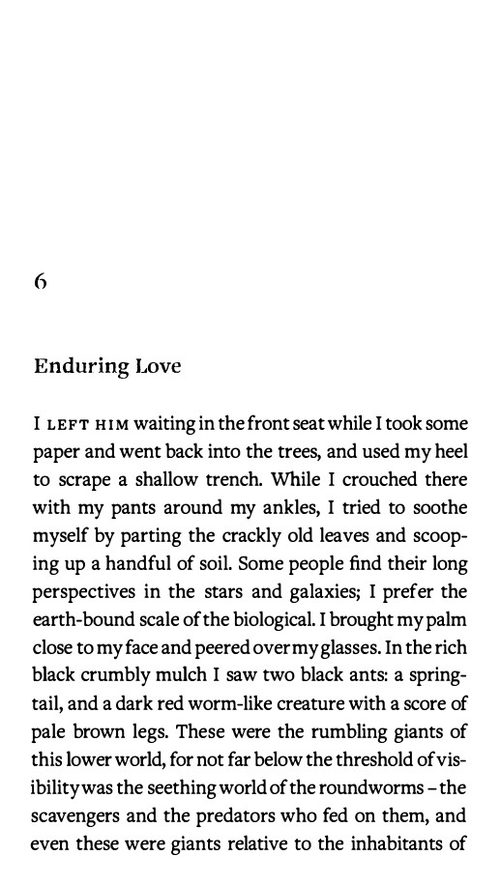 6

Enduring Love

I LEFT HIM waiting in the front seat while I took some paper and went back into the trees, and used my heel to scrape a shallow trench. While I crouched there with my pants around my ankles, I tried to soothe myself by parting the crackly old leaves and scooping up a handful of soil. Some people find their long perspectives in the stars and galaxies; I prefer the earth-bound scale of the biological. I brought my palm close to my face and peered over my glasses. In the rich black crumbly mulch I saw two black ants: a springtail, and a dark red worm-like creature with a score of pale brown legs. These were the rumbling giants of this lower world, for not far below the threshold of visibility was the seething world of the roundworms – the scavengers and the predators who fed on them, and even these were giants relative to the inhabitants of